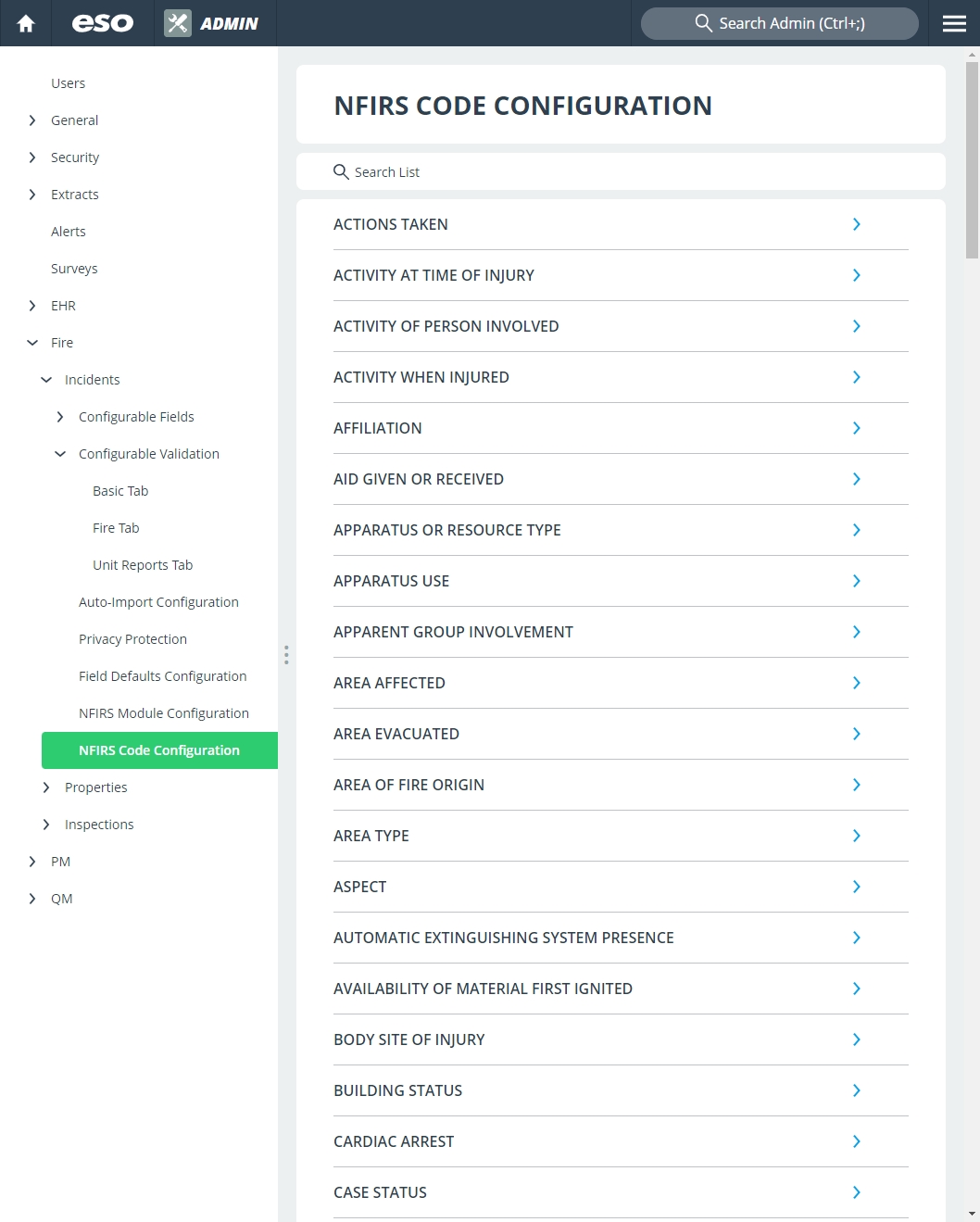 eso ADMIN

Search Admin (Ctrl+;)

Users
General
Security
Extracts
Alerts
Surveys
EHR
Fire
Incidents
Configurable Fields
Configurable Validation
Basic Tab
Fire Tab
Unit Reports Tab
Auto-Import Configuration
Privacy Protection
Field Defaults Configuration
NFIRS Module Configuration
NFIRS Code Configuration
Properties
Inspections
PM
QM

NFIRS CODE CONFIGURATION

Search List

ACTIONS TAKEN
ACTIVITY AT TIME OF INJURY
ACTIVITY OF PERSON INVOLVED
ACTIVITY WHEN INJURED
AFFILIATION
AID GIVEN OR RECEIVED
APPARATUS OR RESOURCE TYPE
APPARATUS USE
APPARENT GROUP INVOLVEMENT
AREA AFFECTED
AREA EVACUATED
AREA OF FIRE ORIGIN
AREA TYPE
ASPECT
AUTOMATIC EXTINGUISHING SYSTEM PRESENCE
AVAILABILITY OF MATERIAL FIRST IGNITED
BODY SITE OF INJURY
BUILDING STATUS
CARDIAC ARREST
CASE STATUS